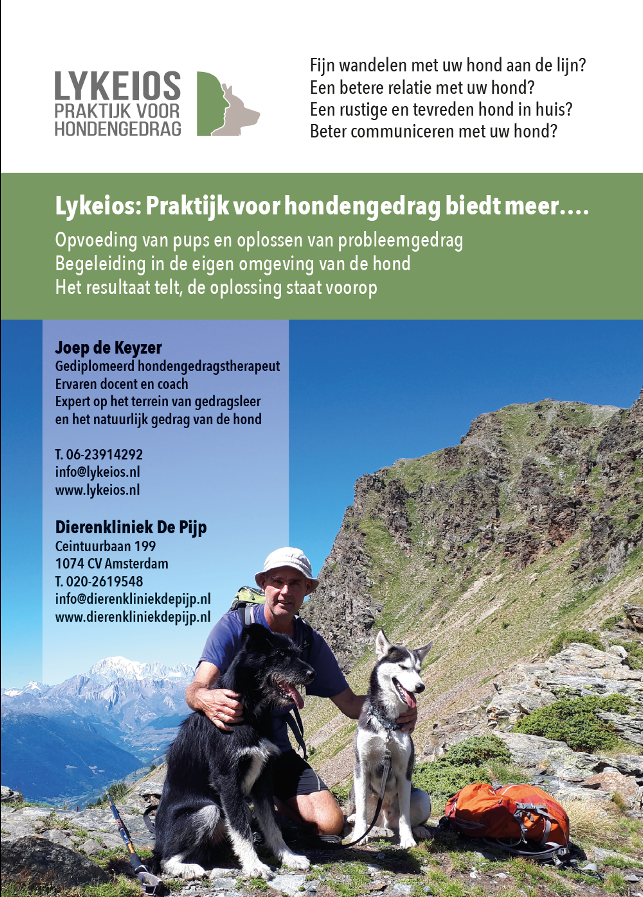 LYKEIOS
PRAKTIJK VOOR
HONDENGEDRAG

Fijn wandelen met uw hond aan de lijn?
Een betere relatie met uw hond?
Een rustige en tevreden hond in huis?
Beter communiceren met uw hond?

Lykeios: Praktijk voor hondengedrag biedt meer....

Opvoeding van pups en oplossen van probleemgedrag
Begeleiding in de eigen omgeving van de hond
Het resultaat telt, de oplossing staat voorop

Joep de Keyzer
Gediplomeerd hondengedragstherapeut
Ervaren docent en coach
Expert op het terrein van gedragsleer en het natuurlijk gedrag van de hond

T. 06-23914292
info@lykeios.nl
www.lykeios.nl

Dierenkliniek De Pijp
Ceintuurbaan 199
1074 CV Amsterdam
T. 020-2619548
info@dierenkliniekdepijp.nl
www.dierenkliniekdepijp.nl